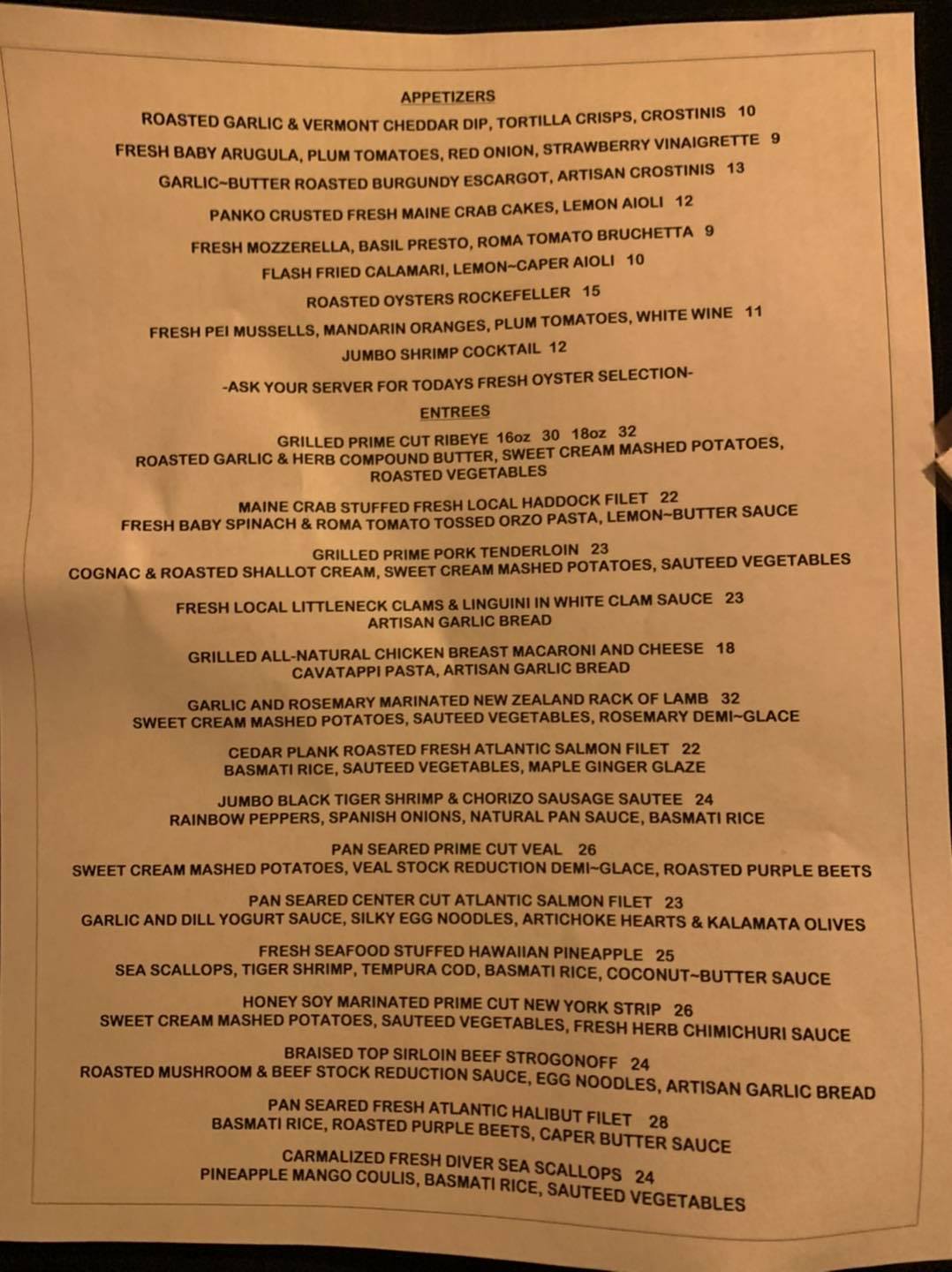 APPETIZERS

ROASTED GARLIC & VERMONT CHEDDAR DIP, TORTILLA CRISPS, CROSTINIS 10

FRESH BABY ARUGULA, PLUM TOMATOES, RED ONION, STRAWBERRY VINAIGRETTE 9

GARLIC~BUTTER ROASTED BURGUNDY ESCARGOT, ARTISAN CROSTINIS 13

PANKO CRUSTED FRESH MAINE CRAB CAKES, LEMON AIOLI 12

FRESH MOZZERELLA, BASIL PRESTO, ROMA TOMATO BRUCHETTA 9

FLASH FRIED CALAMARI, LEMON~CAPER AIOLI 10

ROASTED OYSTERS ROCKEFELLER 15

FRESH PEI MUSSELLS, MANDARIN ORANGES, PLUM TOMATOES, WHITE WINE 11

JUMBO SHRIMP COCKTAIL 12

-ASK YOUR SERVER FOR TODAYS FRESH OYSTER SELECTION-

ENTREES

GRILLED PRIME CUT RIBEYE 16oz 30 18oz 32
ROASTED GARLIC & HERB COMPOUND BUTTER, SWEET CREAM MASHED POTATOES, ROASTED VEGETABLES

MAINE CRAB STUFFED FRESH LOCAL HADDOCK FILET 22
FRESH BABY SPINACH & ROMA TOMATO TOSSED ORZO PASTA, LEMON~BUTTER SAUCE

GRILLED PRIME PORK TENDERLOIN 23
COGNAC & ROASTED SHALLOT CREAM, SWEET CREAM MASHED POTATOES, SAUTEED VEGETABLES

FRESH LOCAL LITTLENECK CLAMS & LINGUINI IN WHITE CLAM SAUCE 23
ARTISAN GARLIC BREAD

GRILLED ALL-NATURAL CHICKEN BREAST MACARONI AND CHEESE 18
CAVATAPPI PASTA, ARTISAN GARLIC BREAD

GARLIC AND ROSEMARY MARINATED NEW ZEALAND RACK OF LAMB 32
SWEET CREAM MASHED POTATOES, SAUTEED VEGETABLES, ROSEMARY DEMI~GLACE

CEDAR PLANK ROASTED FRESH ATLANTIC SALMON FILET 22
BASMATI RICE, SAUTEED VEGETABLES, MAPLE GINGER GLAZE

JUMBO BLACK TIGER SHRIMP & CHORIZO SAUSAGE SAUTEE 24
RAINBOW PEPPERS, SPANISH ONIONS, NATURAL PAN SAUCE, BASMATI RICE

PAN SEARED PRIME CUT VEAL 26
SWEET CREAM MASHED POTATOES, VEAL STOCK REDUCTION DEMI~GLACE, ROASTED PURPLE BEETS

PAN SEARED CENTER CUT ATLANTIC SALMON FILET 23
GARLIC AND DILL YOGURT SAUCE, SILKY EGG NOODLES, ARTICHOKE HEARTS & KALAMATA OLIVES

FRESH SEAFOOD STUFFED HAWAIIAN PINEAPPLE 25
SEA SCALLOPS, TIGER SHRIMP, TEMPURA COD, BASMATI RICE, COCONUT~BUTTER SAUCE

HONEY SOY MARINATED PRIME CUT NEW YORK STRIP 26
SWEET CREAM MASHED POTATOES, SAUTEED VEGETABLES, FRESH HERB CHIMICHURI SAUCE

BRAISED TOP SIRLOIN BEEF STROGONOFF 24
ROASTED MUSHROOM & BEEF STOCK REDUCTION SAUCE, EGG NOODLES, ARTISAN GARLIC BREAD

PAN SEARED FRESH ATLANTIC HALIBUT FILET 28
BASMATI RICE, ROASTED PURPLE BEETS, CAPER BUTTER SAUCE

CARMALIZED FRESH DIVER SEA SCALLOPS 24
PINEAPPLE MANGO COULIS, BASMATI RICE, SAUTEED VEGETABLES